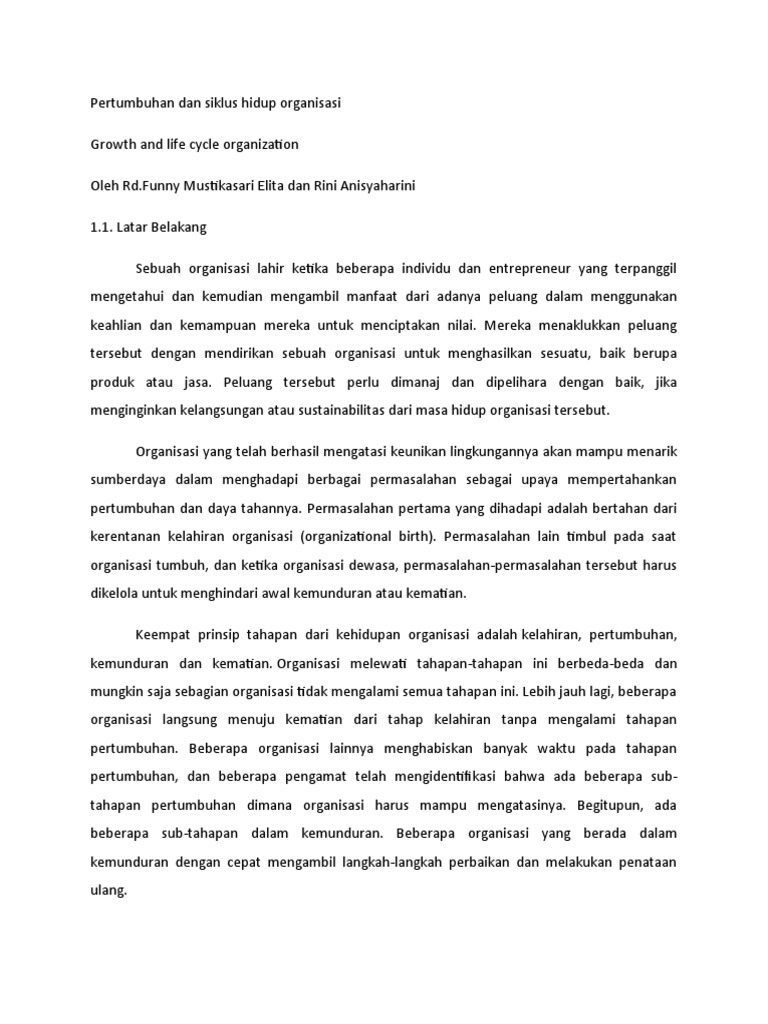 Pertumbuhan dan siklus hidup organisasi

Growth and life cycle organization

Oleh Rd.Funny Mustikasari Elita dan Rini Anisyaharini

1.1. Latar Belakang

Sebuah organisasi lahir ketika beberapa individu dan entrepreneur yang terpanggil mengetahui dan kemudian mengambil manfaat dari adanya peluang dalam menggunakan keahlian dan kemampuan mereka untuk menciptakan nilai. Mereka menaklukkan peluang tersebut dengan mendirikan sebuah organisasi untuk menghasilkan sesuatu, baik berupa produk atau jasa. Peluang tersebut perlu dimanaj dan dipelihara dengan baik, jika menginginkan kelangsungan atau sustainabilitas dari masa hidup organisasi tersebut.

Organisasi yang telah berhasil mengatasi keunikan lingkungannya akan mampu menarik sumberdaya dalam menghadapi berbagai permasalahan sebagai upaya mempertahankan pertumbuhan dan daya tahannya. Permasalahan pertama yang dihadapi adalah bertahan dari kerentanan kelahiran organisasi (organizational birth). Permasalahan lain timbul pada saat organisasi tumbuh, dan ketika organisasi dewasa, permasalahan-permasalahan tersebut harus dikelola untuk menghindari awal kemunduran atau kematian.

Keempat prinsip tahapan dari kehidupan organisasi adalah kelahiran, pertumbuhan, kemunduran dan kematian. Organisasi melewati tahapan-tahapan ini berbeda-beda dan mungkin saja sebagian organisasi tidak mengalami semua tahapan ini. Lebih jauh lagi, beberapa organisasi langsung menuju kematian dari tahap kelahiran tanpa mengalami tahapan pertumbuhan. Beberapa organisasi lainnya menghabiskan banyak waktu pada tahapan pertumbuhan, dan beberapa pengamat telah mengidentifikasi bahwa ada beberapa sub-tahapan pertumbuhan dimana organisasi harus mampu mengatasinya. Begitupun, ada beberapa sub-tahapan dalam kemunduran. Beberapa organisasi yang berada dalam kemunduran dengan cepat mengambil langkah-langkah perbaikan dan melakukan penataan ulang.